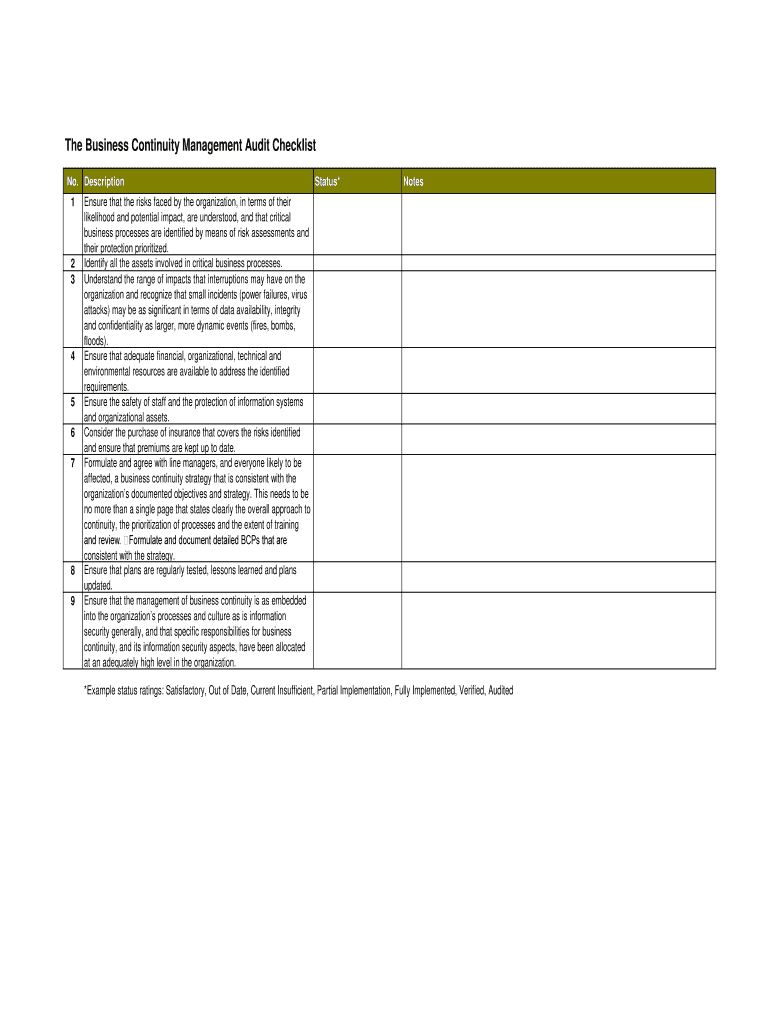 The Business Continuity Management Audit Checklist

| No. | Description | Status* | Notes |
|---|---|---|---|
| 1 | Ensure that the risks faced by the organization, in terms of their likelihood and potential impact, are understood, and that critical business processes are identified by means of risk assessments and their protection prioritized. | | |
| 2 | Identify all the assets involved in critical business processes. | | |
| 3 | Understand the range of impacts that interruptions may have on the organization and recognize that small incidents (power failures, virus attacks) may be as significant in terms of data availability, integrity and confidentiality as larger, more dynamic events (fires, bombs, floods). | | |
| 4 | Ensure that adequate financial, organizational, technical and environmental resources are available to address the identified requirements. | | |
| 5 | Ensure the safety of staff and the protection of information systems and organizational assets. | | |
| 6 | Consider the purchase of insurance that covers the risks identified and ensure that premiums are kept up to date. | | |
| 7 | Formulate and agree with line managers, and everyone likely to be affected, a business continuity strategy that is consistent with the organization's documented objectives and strategy. This needs to be no more than a single page that states clearly the overall approach to continuity, the prioritization of processes and the extent of training and review. Formulate and document detailed BCPs that are consistent with the strategy. | | |
| 8 | Ensure that plans are regularly tested, lessons learned and plans updated. | | |
| 9 | Ensure that the management of business continuity is as embedded into the organization's processes and culture as is information security generally, and that specific responsibilities for business continuity, and its information security aspects, have been allocated at an adequately high level in the organization. | | |

*Example status ratings: Satisfactory, Out of Date, Current Insufficient, Partial Implementation, Fully Implemented, Verified, Audited